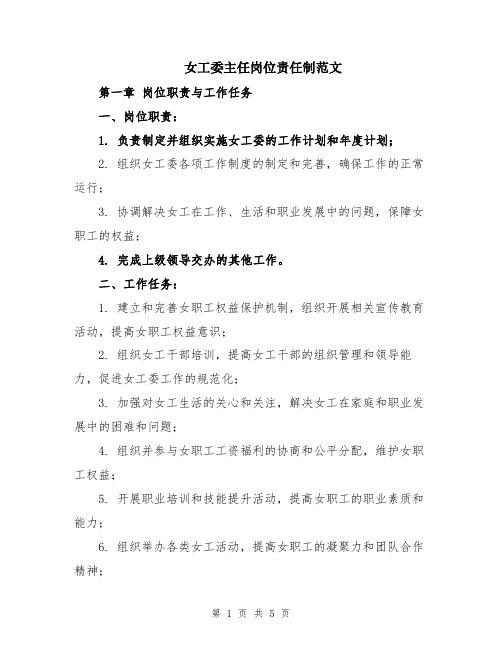 女工委主任岗位责任制范文

第一章 岗位职责与工作任务

一、岗位职责：

1. 负责制定并组织实施女工委的工作计划和年度计划；

2. 组织女工委各项工作制度的制定和完善，确保工作的正常运行；

3. 协调解决女工在工作、生活和职业发展中的问题，保障女职工的权益；

4. 完成上级领导交办的其他工作。

二、工作任务：

1. 建立和完善女职工权益保护机制，组织开展相关宣传教育活动，提高女职工权益意识；

2. 组织女工干部培训，提高女工干部的组织管理和领导能力，促进女工委工作的规范化；

3. 加强对女工生活的关心和关注，解决女工在家庭和职业发展中的困难和问题；

4. 组织并参与女职工工资福利的协商和公平分配，维护女职工权益；

5. 开展职业培训和技能提升活动，提高女职工的职业素质和能力；

6. 组织举办各类女工活动，提高女职工的凝聚力和团队合作精神；

第 1 页 共 5 页